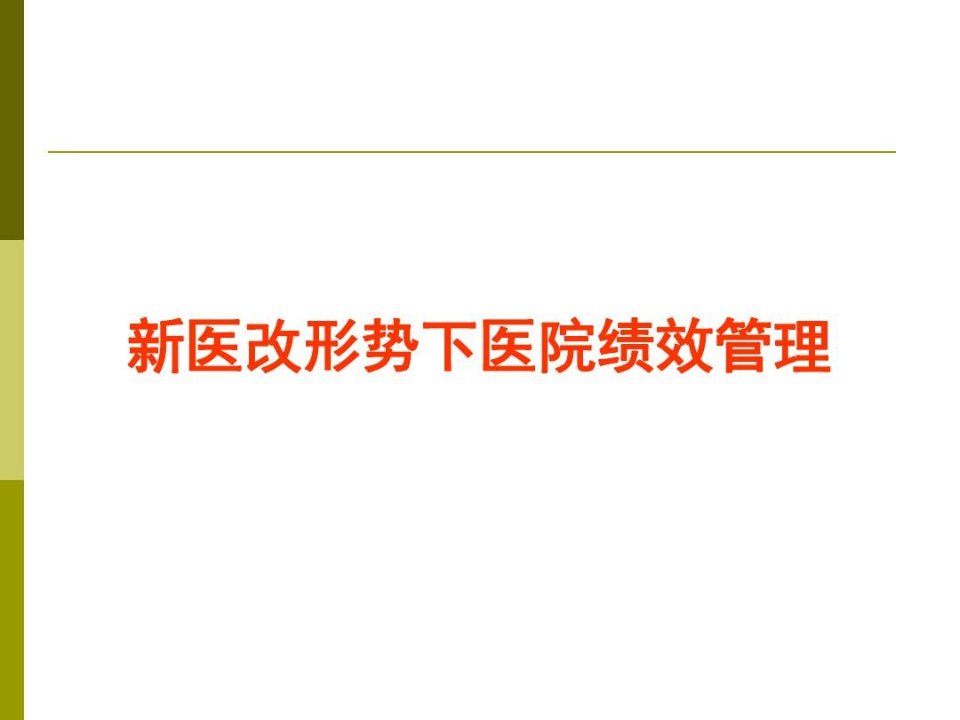 新医改形势下医院绩效管理